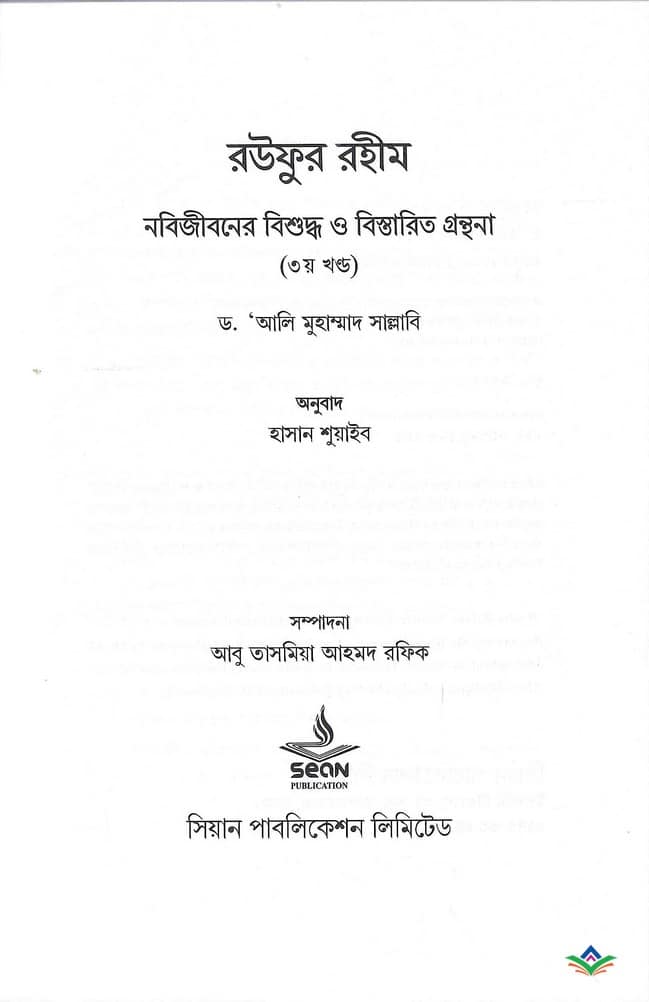 রউফুর রহীম

নবিজীবনের বিশুদ্ধ ও বিস্তারিত গ্রন্থনা

(৩য় খণ্ড)

ড. 'আলি মুহাম্মাদ সাল্লাবি

অনুবাদ

হাসান শুয়াইব

সম্পাদনা

আবু তাসমিয়া আহমদ রফিক

SEAN PUBLICATION

সিয়ান পাবলিকেশন লিমিটেড